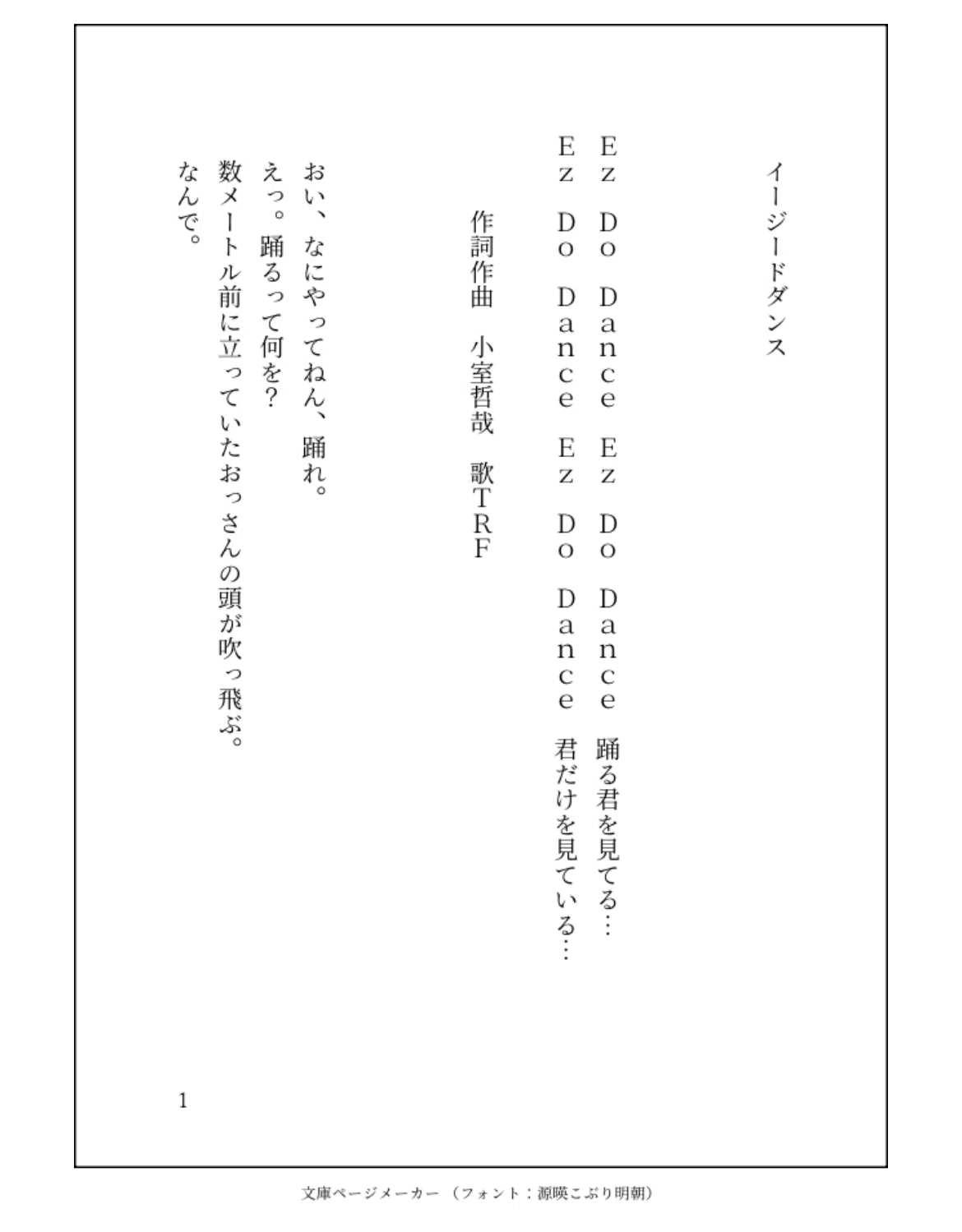 イージードダンス

Ｅｚ　Ｄｏ　Ｄａｎｃｅ　Ｅｚ　Ｄｏ　Ｄａｎｃｅ　踊る君を見てる…
Ｅｚ　Ｄｏ　Ｄａｎｃｅ　Ｅｚ　Ｄｏ　Ｄａｎｃｅ　君だけを見ている…

作詞作曲　小室哲哉　歌ＴＲＦ

おい、なにやってねん、踊れ。
えっ。踊るって何を？
数メートル前に立っていたおっさんの頭が吹っ飛ぶ。
なんで。

1

文庫ページメーカー（フォント：源暎こぶり明朝）